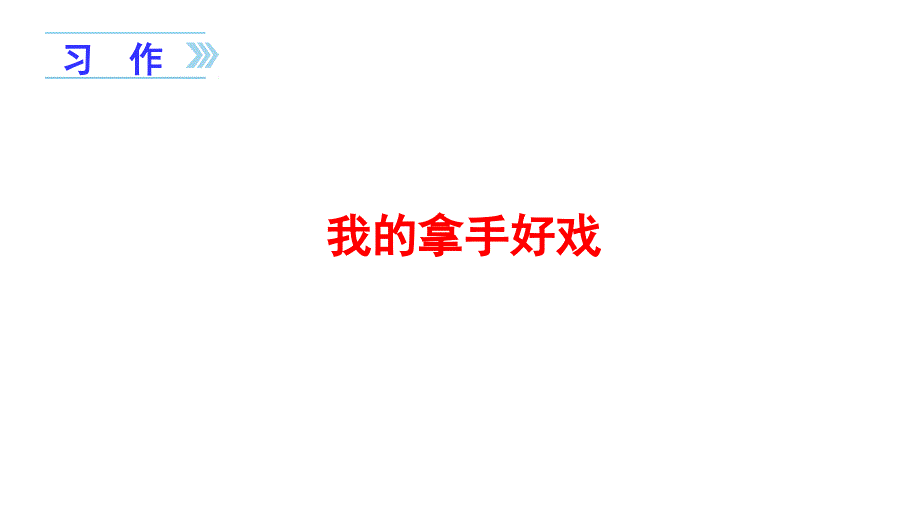 习 作

我的拿手好戏